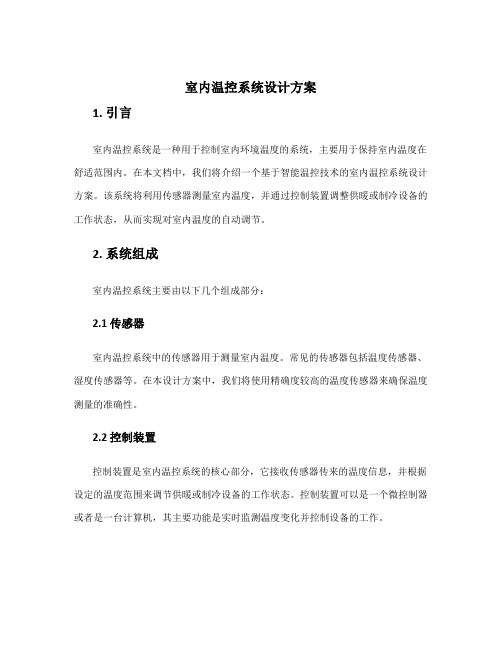 室内温控系统设计方案

1. 引言

室内温控系统是一种用于控制室内环境温度的系统，主要用于保持室内温度在舒适范围内。在本文档中，我们将介绍一个基于智能温控技术的室内温控系统设计方案。该系统将利用传感器测量室内温度，并通过控制装置调整供暖或制冷设备的工作状态，从而实现对室内温度的自动调节。

2. 系统组成

室内温控系统主要由以下几个组成部分：

2.1 传感器

室内温控系统中的传感器用于测量室内温度。常见的传感器包括温度传感器、湿度传感器等。在本设计方案中，我们将使用精确度较高的温度传感器来确保温度测量的准确性。

2.2 控制装置

控制装置是室内温控系统的核心部分，它接收传感器传来的温度信息，并根据设定的温度范围来调节供暖或制冷设备的工作状态。控制装置可以是一个微控制器或者是一台计算机，其主要功能是实时监测温度变化并控制设备的工作。